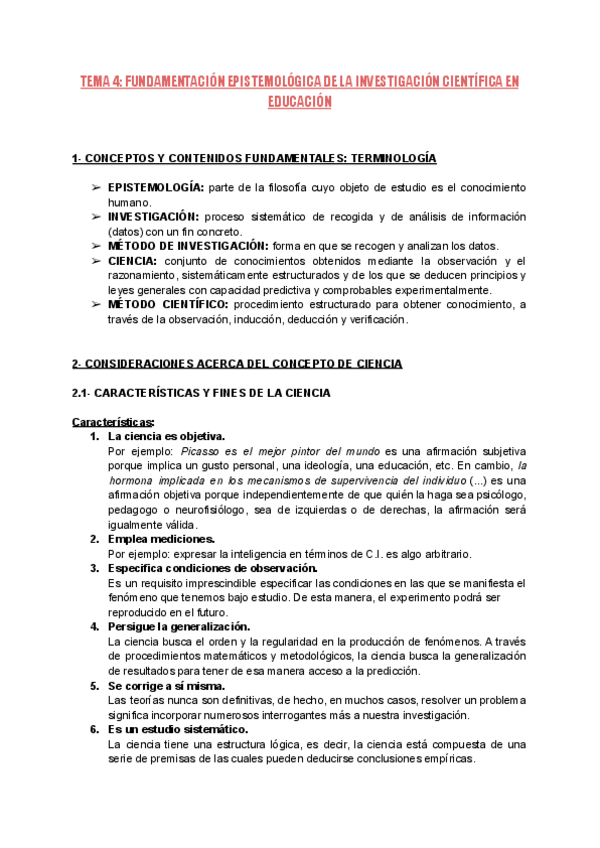 TEMA 4: FUNDAMENTACIÓN EPISTEMOLÓGICA DE LA INVESTIGACIÓN CIENTÍFICA EN EDUCACIÓN

1- CONCEPTOS Y CONTENIDOS FUNDAMENTALES: TERMINOLOGÍA

➢ EPISTEMOLOGÍA: parte de la filosofía cuyo objeto de estudio es el conocimiento humano.
➢ INVESTIGACIÓN: proceso sistemático de recogida y de análisis de información (datos) con un fin concreto.
➢ MÉTODO DE INVESTIGACIÓN: forma en que se recogen y analizan los datos.
➢ CIENCIA: conjunto de conocimientos obtenidos mediante la observación y el razonamiento, sistemáticamente estructurados y de los que se deducen principios y leyes generales con capacidad predictiva y comprobables experimentalmente.
➢ MÉTODO CIENTÍFICO: procedimiento estructurado para obtener conocimiento, a través de la observación, inducción, deducción y verificación.

2- CONSIDERACIONES ACERCA DEL CONCEPTO DE CIENCIA

2.1- CARACTERÍSTICAS Y FINES DE LA CIENCIA

Características:
1. La ciencia es objetiva.
Por ejemplo: Picasso es el mejor pintor del mundo es una afirmación subjetiva porque implica un gusto personal, una ideología, una educación, etc. En cambio, la hormona implicada en los mecanismos de supervivencia del individuo (...) es una afirmación objetiva porque independientemente de que quién la haga sea psicólogo, pedagogo o neurofisiólogo, sea de izquierdas o de derechas, la afirmación será igualmente válida.
2. Emplea mediciones.
Por ejemplo: expresar la inteligencia en términos de C.I. es algo arbitrario.
3. Especifica condiciones de observación.
Es un requisito imprescindible especificar las condiciones en las que se manifiesta el fenómeno que tenemos bajo estudio. De esta manera, el experimento podrá ser reproducido en el futuro.
4. Persigue la generalización.
La ciencia busca el orden y la regularidad en la producción de fenómenos. A través de procedimientos matemáticos y metodológicos, la ciencia busca la generalización de resultados para tener de esa manera acceso a la predicción.
5. Se corrige a sí misma.
Las teorías nunca son definitivas, de hecho, en muchos casos, resolver un problema significa incorporar numerosos interrogantes más a nuestra investigación.
6. Es un estudio sistemático.
La ciencia tiene una estructura lógica, es decir, la ciencia está compuesta de una serie de premisas de las cuales pueden deducirse conclusiones empíricas.